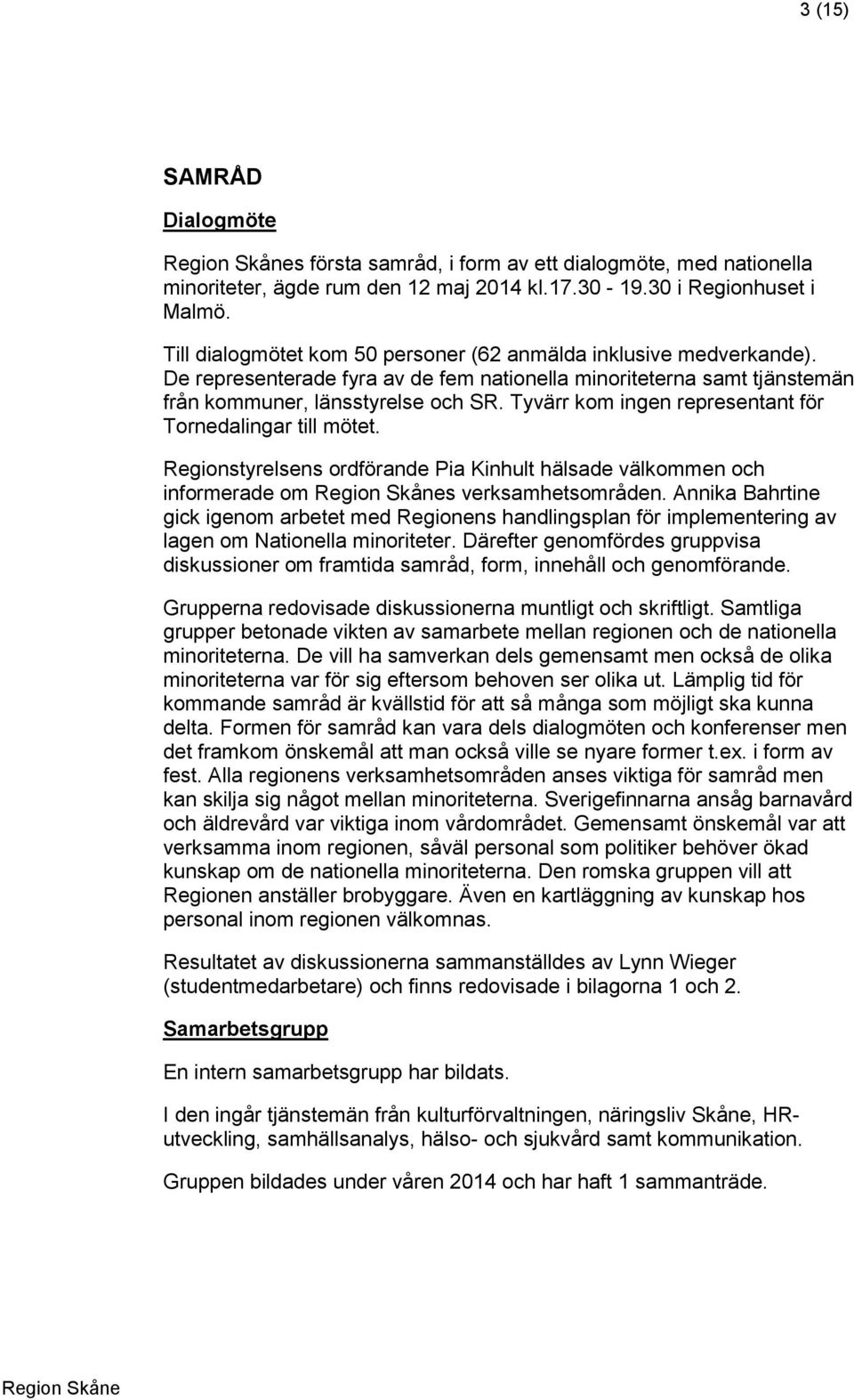 3 (15)

SAMRÅD

Dialogmöte

Region Skånes första samråd, i form av ett dialogmöte, med nationella minoriteter, ägde rum den 12 maj 2014 kl.17.30 - 19.30 i Regionhuset i Malmö.

Till dialogmötet kom 50 personer (62 anmälda inklusive medverkande). De representerade fyra av de fem nationella minoriteterna samt tjänstemän från kommuner, länsstyrelse och SR. Tyvärr kom ingen representant för Tornedalingar till mötet.

Regionstyrelsens ordförande Pia Kinhult hälsade välkommen och informerade om Region Skånes verksamhetsområden. Annika Bahrtine gick igenom arbetet med Regionens handlingsplan för implementering av lagen om Nationella minoriteter. Därefter genomfördes gruppvisa diskussioner om framtida samråd, form, innehåll och genomförande.

Grupperna redovisade diskussionerna muntligt och skriftligt. Samtliga grupper betonade vikten av samarbete mellan regionen och de nationella minoriteterna. De vill ha samverkan dels gemensamt men också de olika minoriteterna var för sig eftersom behoven ser olika ut. Lämplig tid för kommande samråd är kvällstid för att så många som möjligt ska kunna delta. Formen för samråd kan vara dels dialogmöten och konferenser men det framkom önskemål att man också ville se nyare former t.ex. i form av fest. Alla regionens verksamhetsområden anses viktiga för samråd men kan skilja sig något mellan minoriteterna. Sverigefinnarna ansåg barnavård och äldrevård var viktiga inom vårdområdet. Gemensamt önskemål var att verksamma inom regionen, såväl personal som politiker behöver ökad kunskap om de nationella minoriteterna. Den romska gruppen vill att Regionen anställer brobyggare. Även en kartläggning av kunskap hos personal inom regionen välkomnas.

Resultatet av diskussionerna sammanställdes av Lynn Wieger (studentmedarbetare) och finns redovisade i bilagorna 1 och 2.

Samarbetsgrupp

En intern samarbetsgrupp har bildats.

I den ingår tjänstemän från kulturförvaltningen, näringsliv Skåne, HR-utveckling, samhällsanalys, hälso- och sjukvård samt kommunikation.

Gruppen bildades under våren 2014 och har haft 1 sammanträde.

Region Skåne